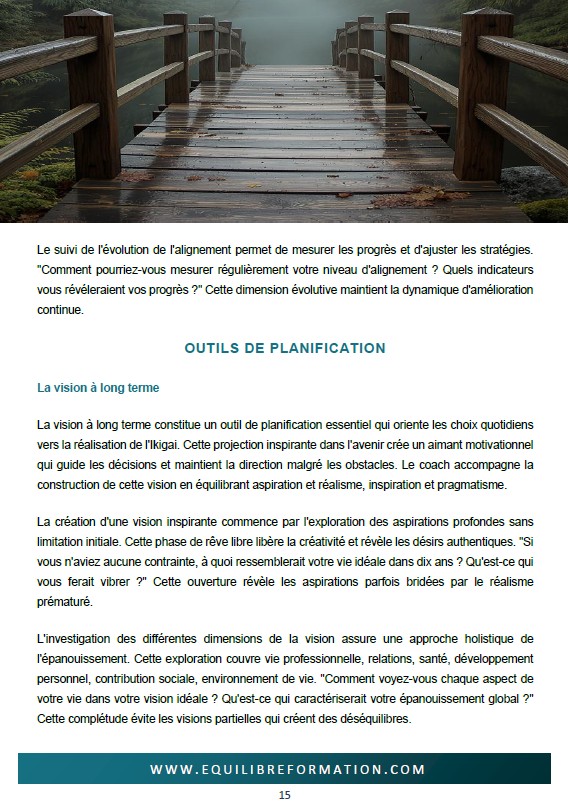 Le suivi de l'évolution de l'alignement permet de mesurer les progrès et d'ajuster les stratégies. "Comment pourriez-vous mesurer régulièrement votre niveau d'alignement ? Quels indicateurs vous révéleraient vos progrès ?" Cette dimension évolutive maintient la dynamique d'amélioration continue.

OUTILS DE PLANIFICATION

La vision à long terme

La vision à long terme constitue un outil de planification essentiel qui oriente les choix quotidiens vers la réalisation de l'Ikigai. Cette projection inspirante dans l'avenir crée un aimant motivationnel qui guide les décisions et maintient la direction malgré les obstacles. Le coach accompagne la construction de cette vision en équilibrant aspiration et réalisme, inspiration et pragmatisme.

La création d'une vision inspirante commence par l'exploration des aspirations profondes sans limitation initiale. Cette phase de rêve libre libère la créativité et révèle les désirs authentiques. "Si vous n'aviez aucune contrainte, à quoi ressemblerait votre vie idéale dans dix ans ? Qu'est-ce qui vous ferait vibrer ?" Cette ouverture révèle les aspirations parfois bridées par le réalisme prématuré.

L'investigation des différentes dimensions de la vision assure une approche holistique de l'épanouissement. Cette exploration couvre vie professionnelle, relations, santé, développement personnel, contribution sociale, environnement de vie. "Comment voyez-vous chaque aspect de votre vie dans votre vision idéale ? Qu'est-ce qui caractériserait votre épanouissement global ?" Cette complétude évite les visions partielles qui créent des déséquilibres.

WWW.EQUILIBREFORMATION.COM

15